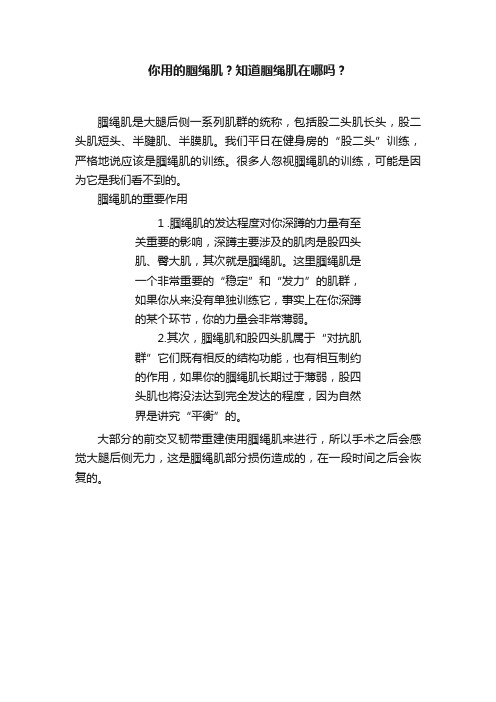 你用的腘绳肌？知道腘绳肌在哪吗？

腘绳肌是大腿后侧一系列肌群的统称，包括股二头肌长头，股二头肌短头、半腱肌、半膜肌。我们平日在健身房的“股二头”训练，严格地说应该是腘绳肌的训练。很多人忽视腘绳肌的训练，可能是因为它是我们看不到的。

腘绳肌的重要作用

1 .腘绳肌的发达程度对你深蹲的力量有至关重要的影响，深蹲主要涉及的肌肉是股四头肌、臀大肌，其次就是腘绳肌。这里腘绳肌是一个非常重要的“稳定”和“发力”的肌群，如果你从来没有单独训练它，事实上在你深蹲的某个环节，你的力量会非常薄弱。

2.其次，腘绳肌和股四头肌属于“对抗肌群”它们既有相反的结构功能，也有相互制约的作用，如果你的腘绳肌长期过于薄弱，股四头肌也将没法达到完全发达的程度，因为自然界是讲究“平衡”的。

大部分的前交叉韧带重建使用腘绳肌来进行，所以手术之后会感觉大腿后侧无力，这是腘绳肌部分损伤造成的，在一段时间之后会恢复的。